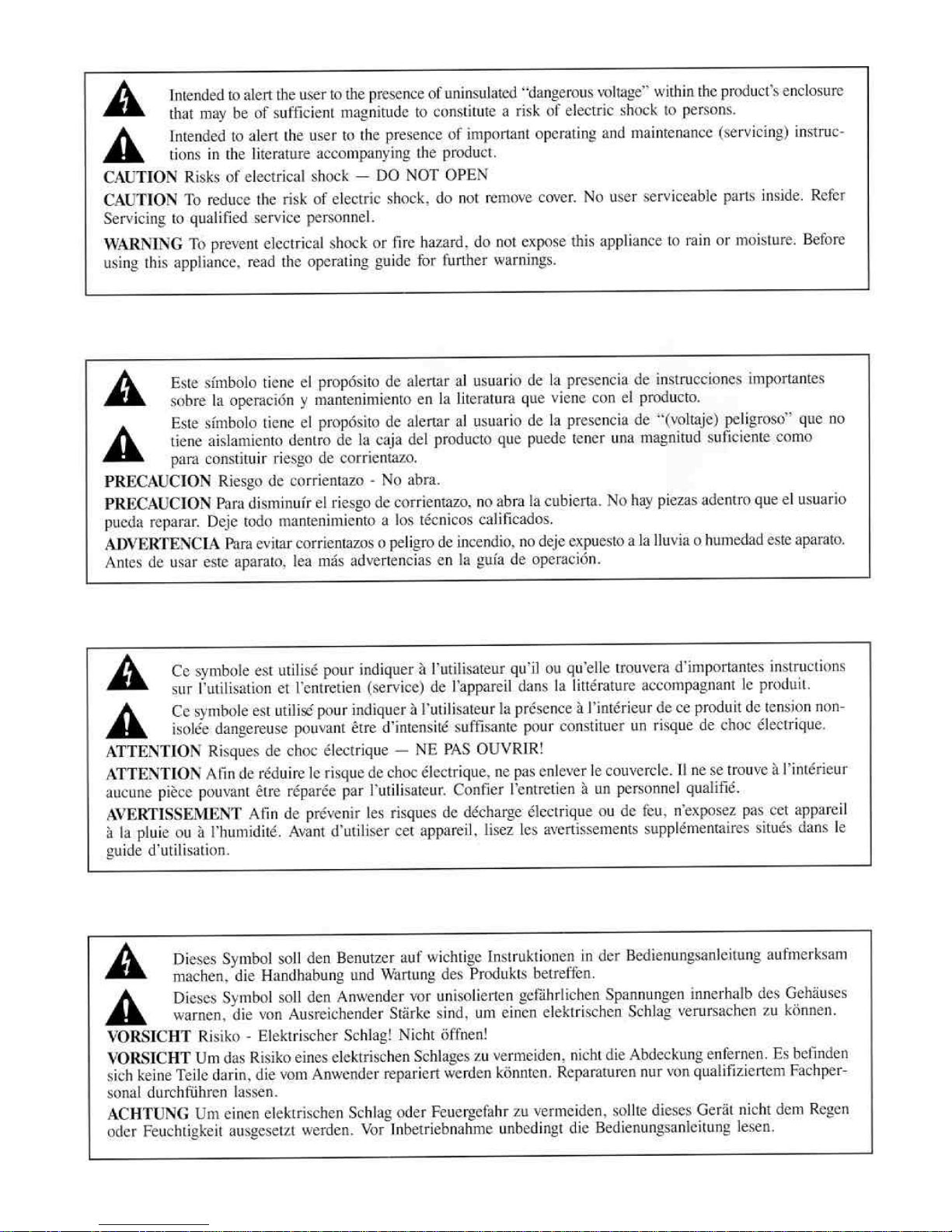 Intended to alert the user to the presence of uninsulated "dangerous voltage" within the product's enclosure that may be of sufficient magnitude to constitute a risk of electric shock to persons.

Intended to alert the user to the presence of important operating and maintenance (servicing) instructions in the literature accompanying the product.

CAUTION Risks of electrical shock — DO NOT OPEN

CAUTION To reduce the risk of electric shock, do not remove cover. No user serviceable parts inside. Refer Servicing to qualified service personnel.

WARNING To prevent electrical shock or fire hazard, do not expose this appliance to rain or moisture. Before using this appliance, read the operating guide for further warnings.

Este símbolo tiene el propósito de alertar al usuario de la presencia de instrucciones importantes sobre la operación y mantenimiento en la literatura que viene con el producto.

Este símbolo tiene el propósito de alertar al usuario de la presencia de "(voltaje) peligroso" que no tiene aislamiento dentro de la caja del producto que puede tener una magnitud suficiente como para constituir riesgo de corrientazo.

PRECAUCION Riesgo de corrientazo - No abra.

PRECAUCION Para disminuír el riesgo de corrientazo, no abra la cubierta. No hay piezas adentro que el usuario pueda reparar. Deje todo mantenimiento a los técnicos calificados.

ADVERTENCIA Para evitar corrientazos o peligro de incendio, no deje expuesto a la lluvia o humedad este aparato. Antes de usar este aparato, lea más advertencias en la guía de operación.

Ce symbole est utilisé pour indiquer à l'utilisateur qu'il ou qu'elle trouvera d'importantes instructions sur l'utilisation et l'entretien (service) de l'appareil dans la littérature accompagnant le produit.

Ce symbole est utilisé pour indiquer à l'utilisateur la présence à l'intérieur de ce produit de tension non-isolée dangereuse pouvant être d'intensité suffisante pour constituer un risque de choc électrique.

ATTENTION Risques de choc électrique — NE PAS OUVRIR!

ATTENTION Afin de réduire le risque de choc électrique, ne pas enlever le couvercle. Il ne se trouve à l'intérieur aucune pièce pouvant être réparée par l'utilisateur. Confier l'entretien à un personnel qualifié.

AVERTISSEMENT Afin de prévenir les risques de décharge électrique ou de feu, n'exposez pas cet appareil à la pluie ou à l'humidité. Avant d'utiliser cet appareil, lisez les avertissements supplémentaires situés dans le guide d'utilisation.

Dieses Symbol soll den Benutzer auf wichtige Instruktionen in der Bedienungsanleitung aufmerksam machen, die Handhabung und Wartung des Produkts betreffen.

Dieses Symbol soll den Anwender vor unisolierten gefährlichen Spannungen innerhalb des Gehäuses warnen, die von Ausreichender Stärke sind, um einen elektrischen Schlag verursachen zu können.

VORSICHT Risiko - Elektrischer Schlag! Nicht öffnen!

VORSICHT Um das Risiko eines elektrischen Schlages zu vermeiden, nicht die Abdeckung enfernen. Es befinden sich keine Teile darin, die vom Anwender repariert werden könnten. Reparaturen nur von qualifiziertem Fachpersonal durchführen lassen.

ACHTUNG Um einen elektrischen Schlag oder Feuergefahr zu vermeiden, sollte dieses Gerät nicht dem Regen oder Feuchtigkeit ausgesetzt werden. Vor Inbetriebnahme unbedingt die Bedienungsanleitung lesen.